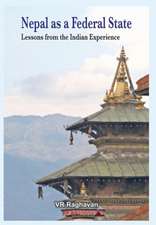 Nepal as a Federal State
Lessons from the Indian Experience

VR Raghavan